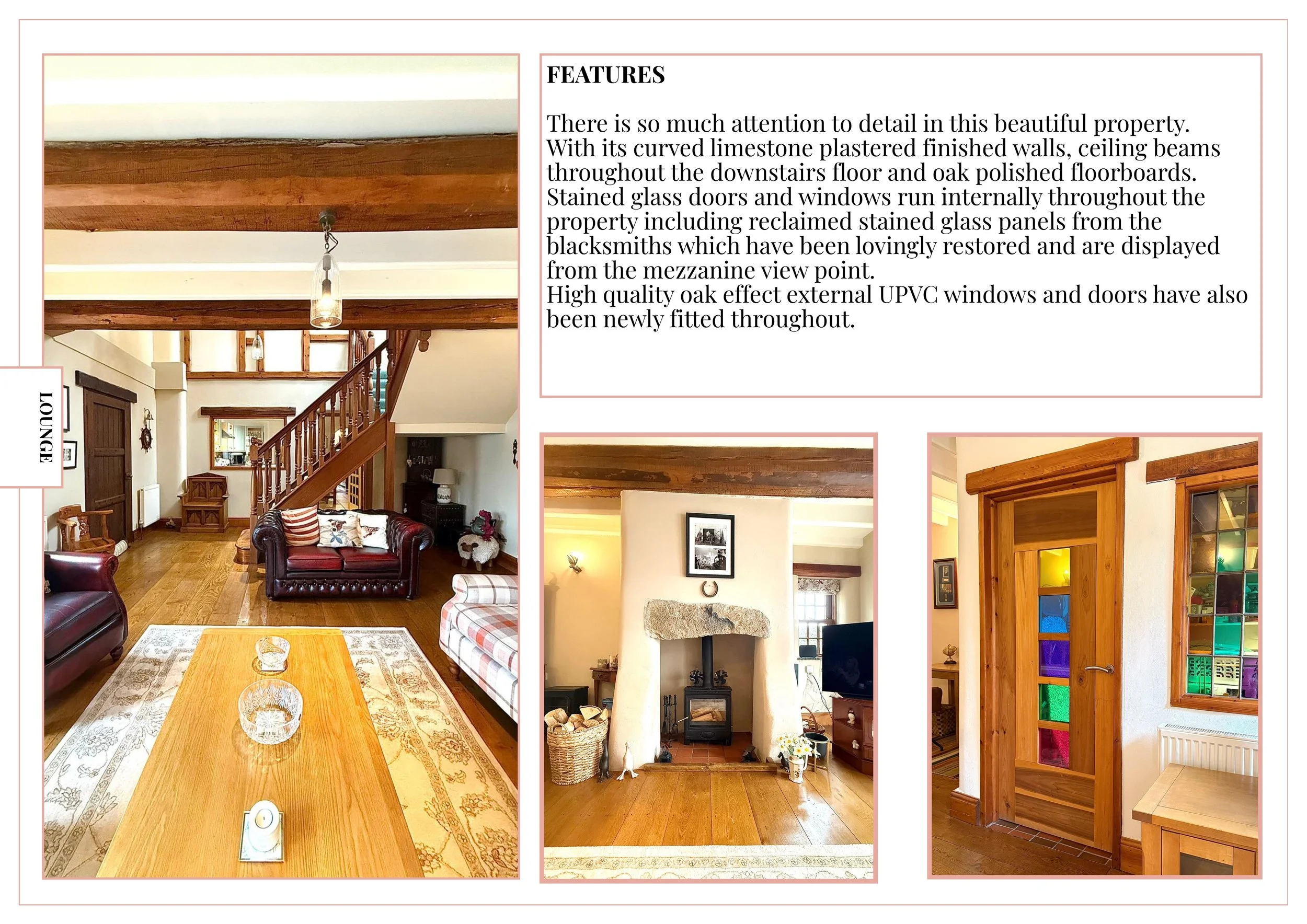 LOUNGE

FEATURES

There is so much attention to detail in this beautiful property. With its curved limestone plastered finished walls, ceiling beams throughout the downstairs floor and oak polished floorboards. Stained glass doors and windows run internally throughout the property including reclaimed stained glass panels from the blacksmiths which have been lovingly restored and are displayed from the mezzanine view point.
High quality oak effect external UPVC windows and doors have also been newly fitted throughout.